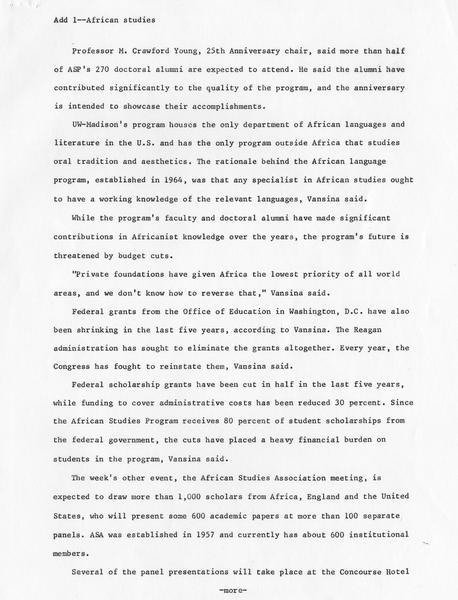 Add 1--African studies

Professor M. Crawford Young, 25th Anniversary chair, said more than half of ASP's 270 doctoral alumni are expected to attend. He said the alumni have contributed significantly to the quality of the program, and the anniversary is intended to showcase their accomplishments.

UW-Madison's program houses the only department of African languages and literature in the U.S. and has the only program outside Africa that studies oral tradition and aesthetics. The rationale behind the African language program, established in 1964, was that any specialist in African studies ought to have a working knowledge of the relevant languages, Vansina said.

While the program's faculty and doctoral alumni have made significant contributions in Africanist knowledge over the years, the program's future is threatened by budget cuts.

"Private foundations have given Africa the lowest priority of all world areas, and we don't know how to reverse that," Vansina said.

Federal grants from the Office of Education in Washington, D.C. have also been shrinking in the last five years, according to Vansina. The Reagan administration has sought to eliminate the grants altogether. Every year, the Congress has fought to reinstate them, Vansina said.

Federal scholarship grants have been cut in half in the last five years, while funding to cover administrative costs has been reduced 30 percent. Since the African Studies Program receives 80 percent of student scholarships from the federal government, the cuts have placed a heavy financial burden on students in the program, Vansina said.

The week's other event, the African Studies Association meeting, is expected to draw more than 1,000 scholars from Africa, England and the United States, who will present some 600 academic papers at more than 100 separate panels. ASA was established in 1957 and currently has about 600 institutional members.

Several of the panel presentations will take place at the Concourse Hotel

-more-